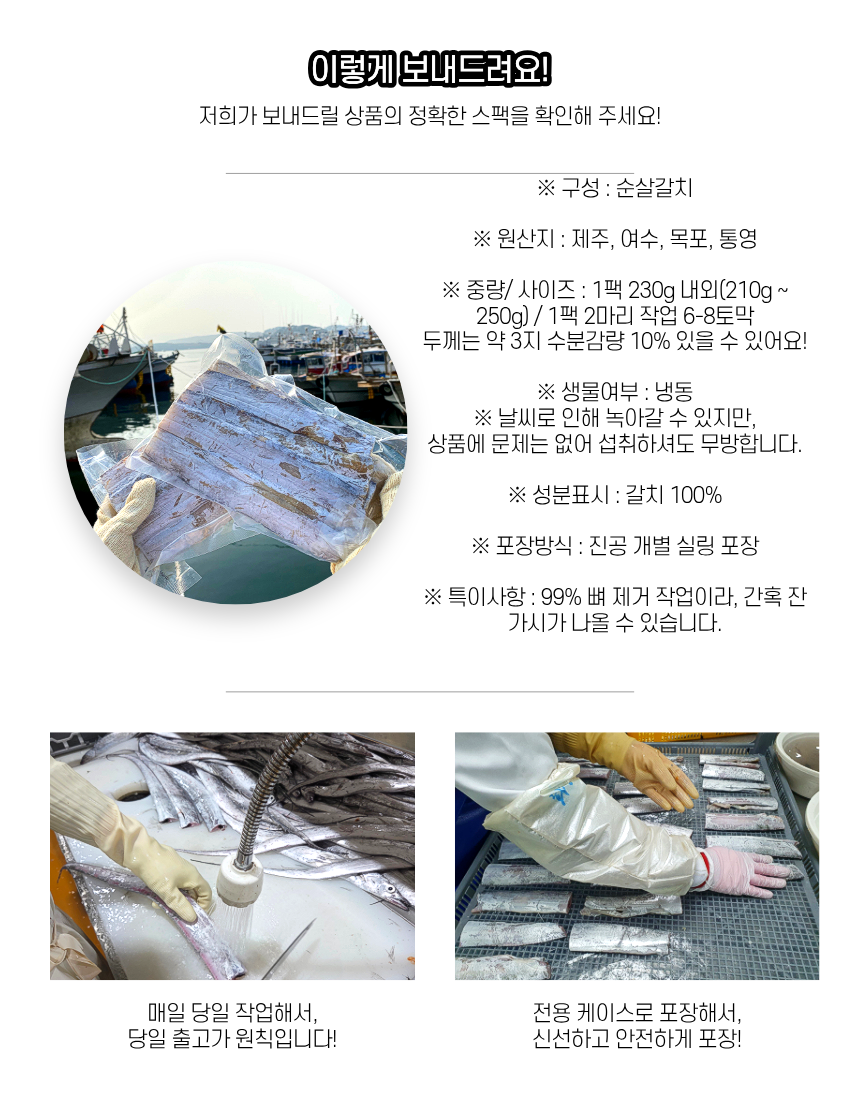 이렇게 보내드려요!

저희가 보내드릴 상품의 정확한 스팩을 확인해 주세요!

※ 구성 : 순살갈치

※ 원산지 : 제주, 여수, 목포, 통영

※ 중량/ 사이즈 : 1팩 230g 내외(210g ~ 250g) / 1팩 2마리 작업 6-8토막
두께는 약 3지 수분감량 10% 있을 수 있어요!

※ 생물여부 : 냉동
※ 날씨로 인해 녹아갈 수 있지만,
상품에 문제는 없어 섭취하셔도 무방합니다.

※ 성분표시 : 갈치 100%

※ 포장방식 : 진공 개별 실링 포장

※ 특이사항 : 99% 뼈 제거 작업이라, 간혹 잔 가시가 나올 수 있습니다.

매일 당일 작업해서,
당일 출고가 원칙입니다!

전용 케이스로 포장해서,
신선하고 안전하게 포장!